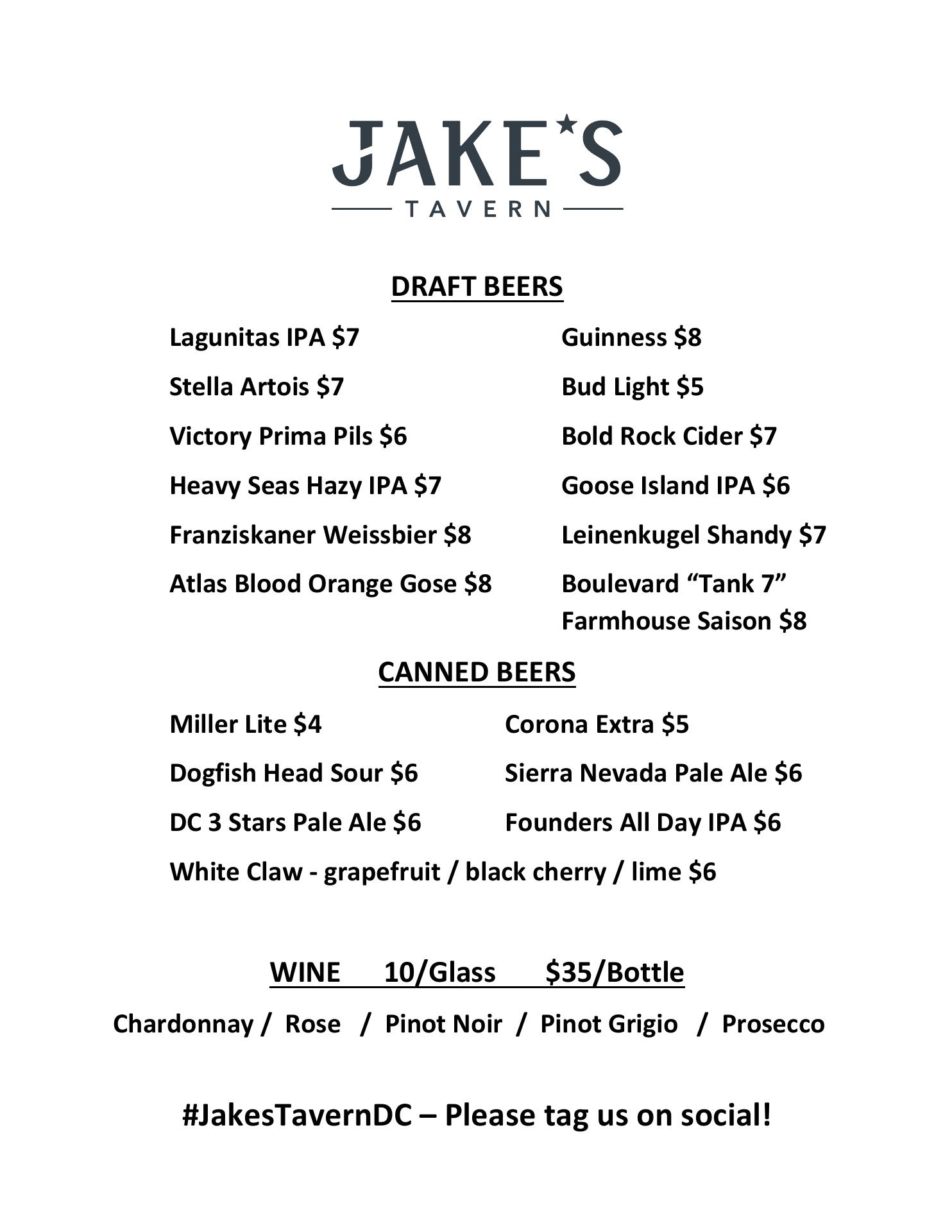 JAKE'S
TAVERN

DRAFT BEERS

Lagunitas IPA $7
Stella Artois $7
Victory Prima Pils $6
Heavy Seas Hazy IPA $7
Franziskaner Weissbier $8
Atlas Blood Orange Gose $8

Guinness $8
Bud Light $5
Bold Rock Cider $7
Goose Island IPA $6
Leinenkugel Shandy $7
Boulevard “Tank 7” Farmhouse Saison $8

CANNED BEERS

Miller Lite $4
Dogfish Head Sour $6
DC 3 Stars Pale Ale $6

Corona Extra $5
Sierra Nevada Pale Ale $6
Founders All Day IPA $6

White Claw - grapefruit / black cherry / lime $6

WINE 10/Glass $35/Bottle

Chardonnay / Rose / Pinot Noir / Pinot Grigio / Prosecco

#JakesTavernDC – Please tag us on social!